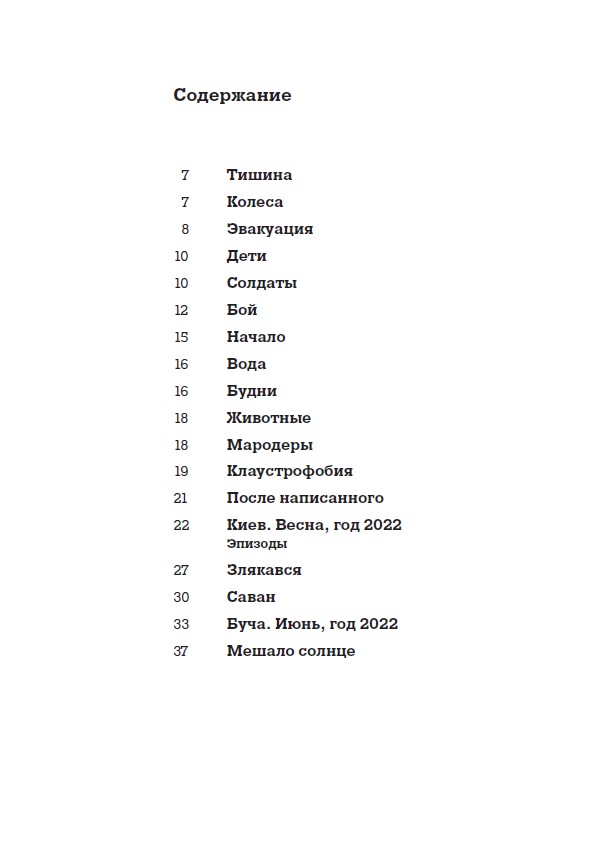 Содержание

7 Тишина
7 Колеса
8 Эвакуация
10 Дети
10 Солдаты
12 Бой
15 Начало
16 Вода
16 Будни
18 Животные
18 Мародеры
19 Клаустрофобия
21 После написанного
22 Киев. Весна, год 2022
Эпизоды
27 Злякався
30 Саван
33 Буча. Июнь, год 2022
37 Мешало солнце